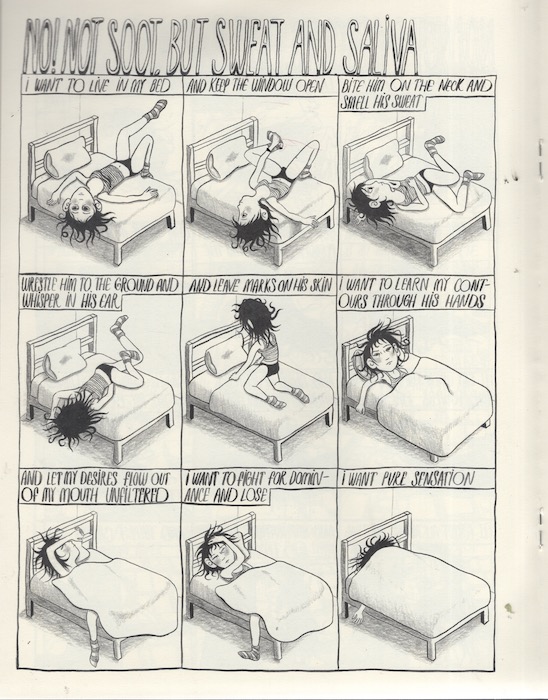 NO! NOT SOOT, BUT SWEAT AND SALIVA

I WANT TO LIVE IN MY BED

AND KEEP THE WINDOW OPEN

BITE HIM ON THE NECK AND SMELL HIS SWEAT

WRESTLE HIM TO THE GROUND AND WHISPER IN HIS EAR

AND LEAVE MARKS ON HIS SKIN

I WANT TO LEARN MY CONTOURS THROUGH HIS HANDS

AND LET MY DESIRES FLOW OUT OF MY MOUTH UNFILTERED

I WANT TO FIGHT FOR DOMINANCE AND LOSE

I WANT PURE SENSATION